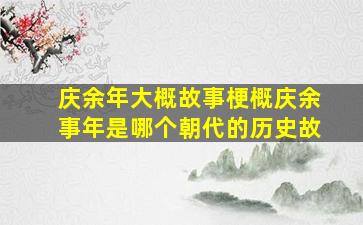 庆余年大概故事梗概庆余事年是哪个朝代的历史故